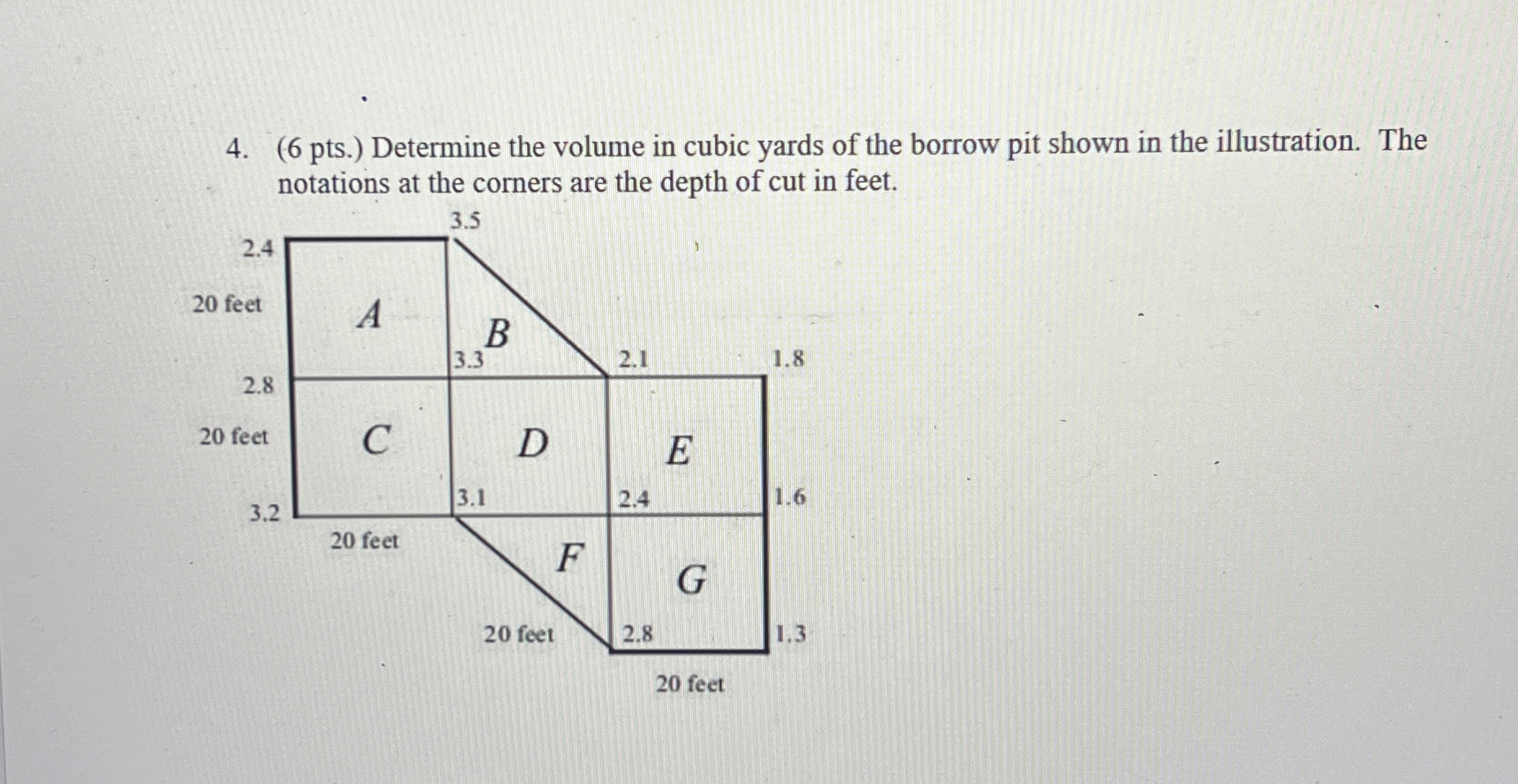 4. (6 pts.) Determine the volume in cubic yards of the borrow pit shown in the illustration. The notations at the corners are the depth of cut in feet.

3.5
2.4
20 feet
A
B
3.3
2.1
1.8
2.8
20 feet
C
D
E
3.1
2.4
1.6
3.2
20 feet
F
G
20 feet
2.8
1.3
20 feet